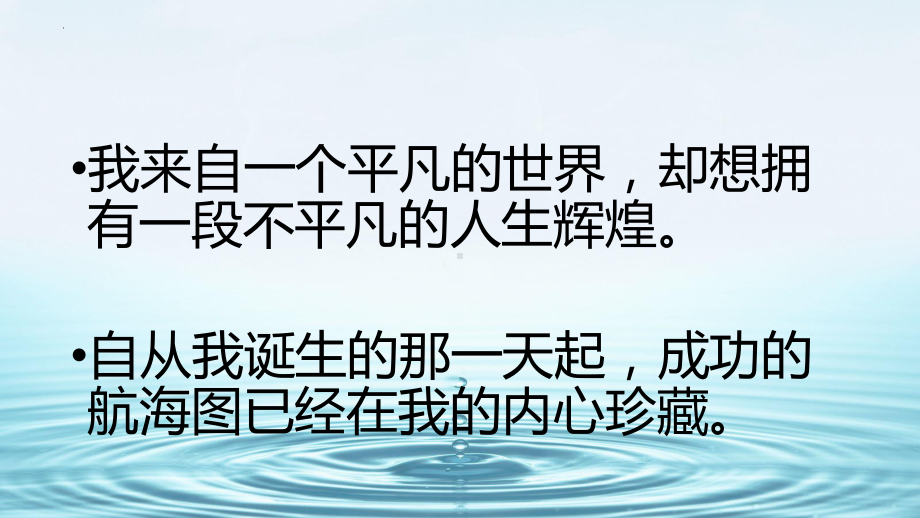 •我来自一个平凡的世界，却想拥有一段不平凡的人生辉煌。

•自从我诞生的那一天起，成功的航海图已经在我的内心珍藏。